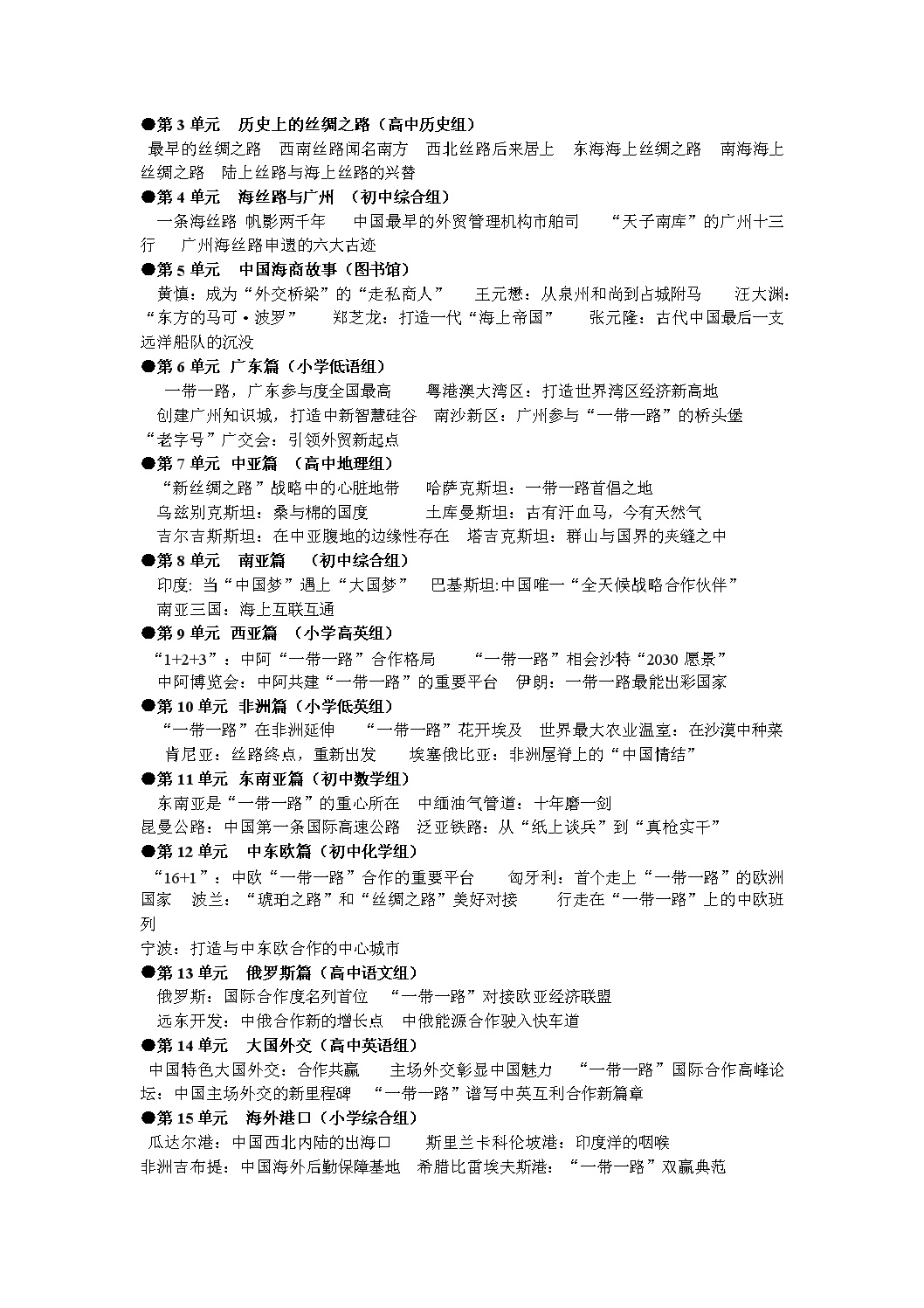 ●第 3 单元　历史上的丝绸之路（高中历史组）
最早的丝绸之路　西南丝路闻名南方　西北丝路后来居上　东海海上丝绸之路　南海海上丝绸之路　陆上丝路与海上丝路的兴替

●第 4 单元　海丝路与广州　（初中综合组）
一条海丝路 帆影两千年　中国最早的外贸管理机构市舶司　“天子南库”的广州十三行　广州海丝路申遗的六大古迹

●第 5 单元　中国海商故事（图书馆）
黄慎：成为“外交桥梁”的“走私商人”　王元懋：从泉州和尚到占城附马　汪大渊：“东方的马可·波罗”　郑芝龙：打造一代“海上帝国”　张元隆：古代中国最后一支远洋船队的沉没

●第 6 单元 广东篇（小学低语组）
一带一路，广东参与度全国最高　粤港澳大湾区：打造世界湾区经济新高地
创建广州知识城，打造中新智慧硅谷　南沙新区：广州参与“一带一路”的桥头堡
“老字号”广交会：引领外贸新起点

●第 7 单元 中亚篇　（高中地理组）
“新丝绸之路”战略中的心脏地带　哈萨克斯坦：一带一路首倡之地
乌兹别克斯坦：桑与棉的国度　土库曼斯坦：古有汗血马，今有天然气
吉尔吉斯斯坦：在中亚腹地的边缘性存在　塔吉克斯坦：群山与国界的夹缝之中

●第 8 单元　南亚篇　（初中综合组）
印度: 当“中国梦”遇上“大国梦”　巴基斯坦:中国唯一“全天候战略合作伙伴”
南亚三国：海上互联互通

●第 9 单元 西亚篇　（小学高英组）
“1+2+3”：中阿“一带一路”合作格局　“一带一路”相会沙特“2030 愿景”
中阿博览会：中阿共建“一带一路”的重要平台　伊朗：一带一路最能出彩国家

●第 10 单元 非洲篇（小学低英组）
“一带一路”在非洲延伸　“一带一路”花开埃及　世界最大农业温室：在沙漠中种菜
肯尼亚：丝路终点，重新出发　埃塞俄比亚：非洲屋脊上的“中国情结”

●第 11 单元 东南亚篇（初中数学组）
东南亚是“一带一路”的重心所在　中缅油气管道：十年磨一剑
昆曼公路：中国第一条国际高速公路　泛亚铁路：从“纸上谈兵”到“真枪实干”

●第 12 单元　中东欧篇（初中化学组）
“16+1”：中欧“一带一路”合作的重要平台　匈牙利：首个走上“一带一路”的欧洲国家　波兰：“琥珀之路”和“丝绸之路”美好对接　行走在“一带一路”上的中欧班列
宁波：打造与中东欧合作的中心城市

●第 13 单元　俄罗斯篇（高中语文组）
俄罗斯：国际合作度名列首位　“一带一路”对接欧亚经济联盟
远东开发：中俄合作新的增长点　中俄能源合作驶入快车道

●第 14 单元　大国外交（高中英语组）
中国特色大国外交：合作共赢　主场外交彰显中国魅力　“一带一路”国际合作高峰论坛：中国主场外交的新里程碑　“一带一路”谱写中英互利合作新篇章

●第 15 单元　海外港口（小学综合组）
瓜达尔港：中国西北内陆的出海口　斯里兰卡科伦坡港：印度洋的咽喉
非洲吉布提：中国海外后勤保障基地　希腊比雷埃夫斯港：“一带一路”双赢典范